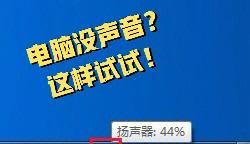 电脑没声音?
这样试试!

扬声器: 44%